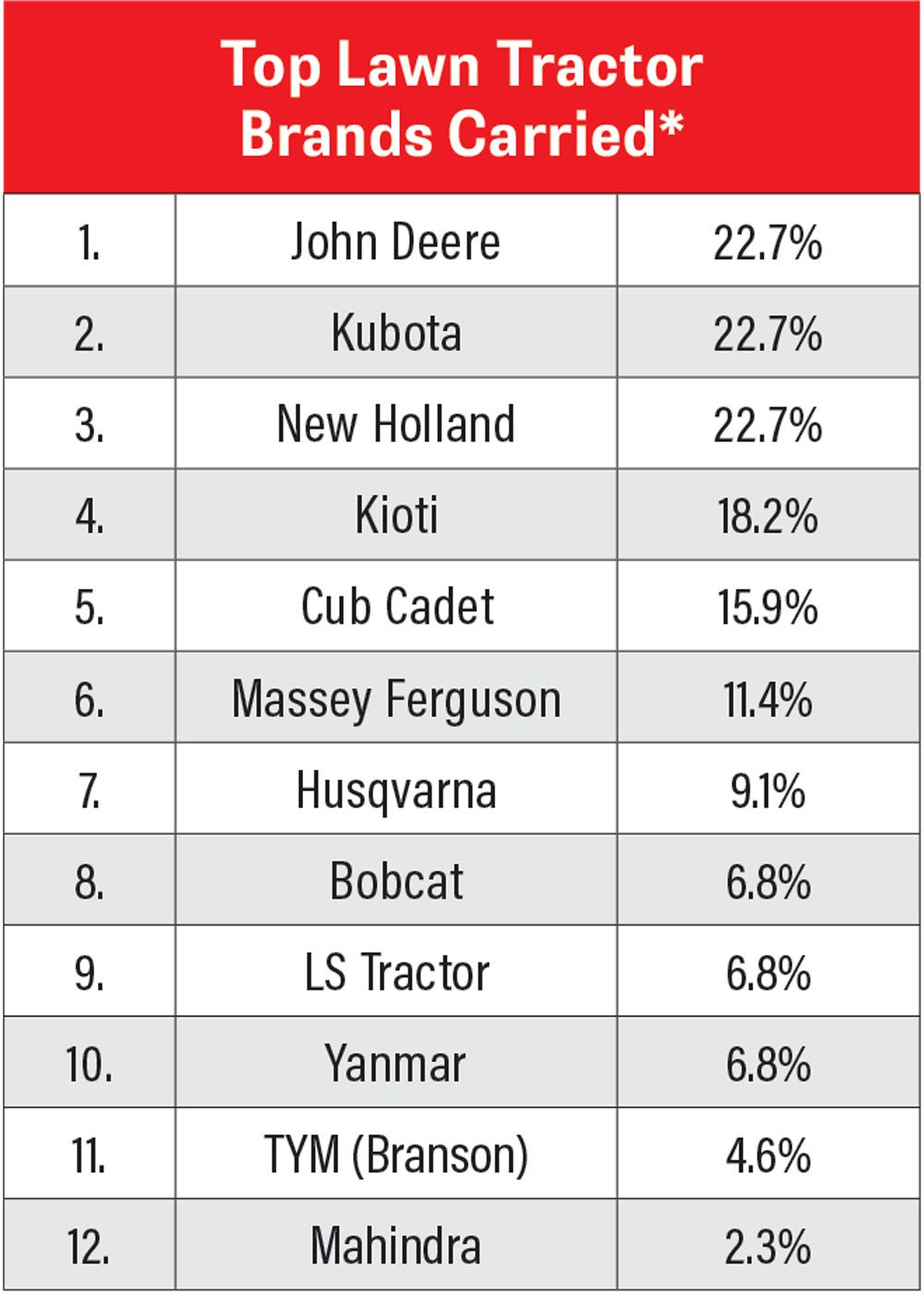 Top Lawn Tractor Brands Carried*

| | | |
|---|---|---|
| 1. | John Deere | 22.7% |
| 2. | Kubota | 22.7% |
| 3. | New Holland | 22.7% |
| 4. | Kioti | 18.2% |
| 5. | Cub Cadet | 15.9% |
| 6. | Massey Ferguson | 11.4% |
| 7. | Husqvarna | 9.1% |
| 8. | Bobcat | 6.8% |
| 9. | LS Tractor | 6.8% |
| 10. | Yanmar | 6.8% |
| 11. | TYM (Branson) | 4.6% |
| 12. | Mahindra | 2.3% |